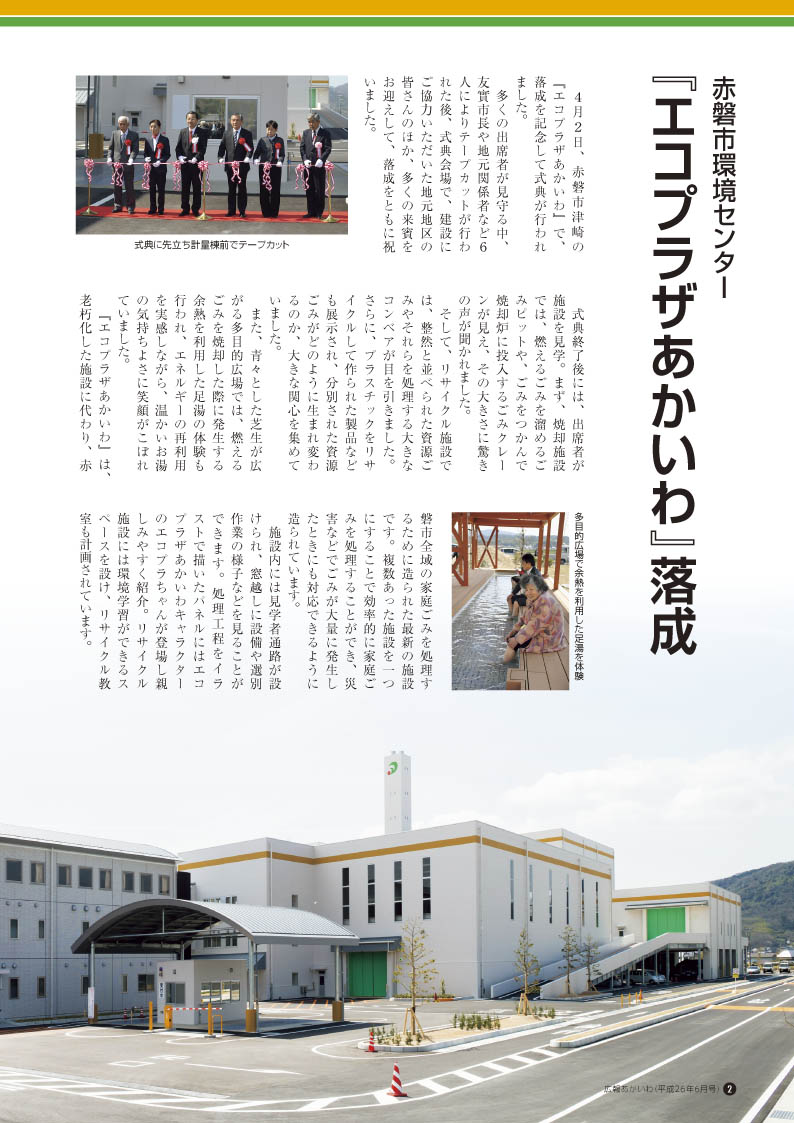 赤磐市環境センター

『エコプラザあかいわ』落成

4月2日、赤磐市津崎の『エコプラザあかいわ』で、落成を記念して式典が行われました。

多くの出席者が見守る中、友實市長や地元関係者など6人によりテープカットが行われた後、式典会場で、建設にご協力いただいた地元地区の皆さんのほか、多くの来賓をお迎えして、落成をともに祝いました。

式典に先立ち計量棟前でテープカット

式典終了後には、出席者が施設を見学。まず、焼却施設では、燃えるごみを溜めるごみピットや、ごみをつかんで焼却炉に投入するごみクレーンが見え、その大きさに驚きの声が聞かれました。

そして、リサイクル施設では、整然と並べられた資源ごみやそれらを処理する大きなコンベアが目を引きました。さらに、プラスチックをリサイクルして作られた製品なども展示され、分別された資源ごみがどのように生まれ変わるのか、大きな関心を集めていました。

また、青々とした芝生が広がる多目的広場では、燃えるごみを焼却した際に発生する余熱を利用した足湯の体験も行われ、エネルギーの再利用を実感しながら、温かいお湯の気持ちよさに笑顔がこぼれていました。

『エコプラザあかいわ』は、老朽化した施設に代わり、赤磐市全域の家庭ごみを処理するために造られた最新の施設です。複数あった施設を一つにすることで効率的に家庭ごみを処理することができ、災害などでごみが大量に発生したときにも対応できるように造られています。

施設内には見学者通路が設けられ、窓越しに設備や選別作業の様子などを見ることができます。処理工程をイラストで描いたパネルにはエコプラザあかいわキャラクターのエコプラちゃんが登場し親しみやすく紹介。リサイクル施設には環境学習ができるスペースを設け、リサイクル教室も計画されています。

多目的広場で余熱を利用した足湯を体験

広報あかいわ（平成26年6月号） 2